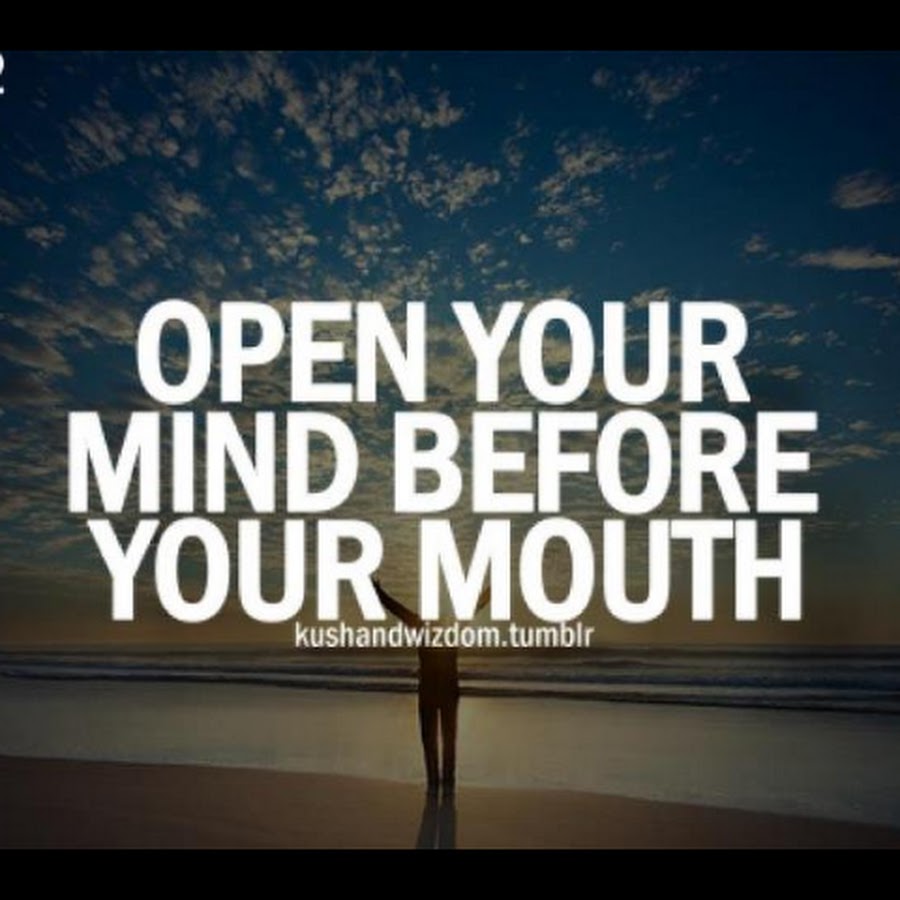 OPEN YOUR MIND BEFORE YOUR MOUTH

kushandwizdom.tumblr